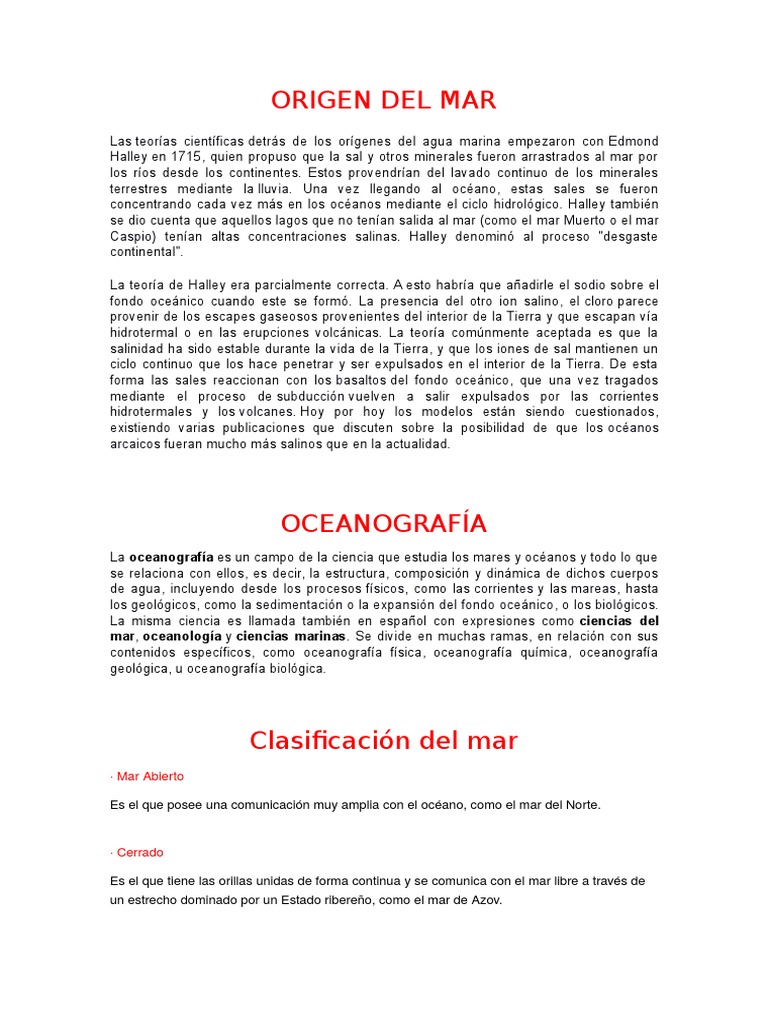 ORIGEN DEL MAR

Las teorías científicas detrás de los orígenes del agua marina empezaron con Edmond Halley en 1715, quien propuso que la sal y otros minerales fueron arrastrados al mar por los ríos desde los continentes. Estos provendrían del lavado continuo de los minerales terrestres mediante la lluvia. Una vez llegando al océano, estas sales se fueron concentrando cada vez más en los océanos mediante el ciclo hidrológico. Halley también se dio cuenta que aquellos lagos que no tenían salida al mar (como el mar Muerto o el mar Caspio) tenían altas concentraciones salinas. Halley denominó al proceso "desgaste continental".

La teoría de Halley era parcialmente correcta. A esto habría que añadirle el sodio sobre el fondo oceánico cuando este se formó. La presencia del otro ion salino, el cloro parece provenir de los escapes gaseosos provenientes del interior de la Tierra y que escapan vía hidrotermal o en las erupciones volcánicas. La teoría comúnmente aceptada es que la salinidad ha sido estable durante la vida de la Tierra, y que los iones de sal mantienen un ciclo continuo que los hace penetrar y ser expulsados en el interior de la Tierra. De esta forma las sales reaccionan con los basaltos del fondo oceánico, que una vez tragados mediante el proceso de subducción vuelven a salir expulsados por las corrientes hidrotermales y los volcanes. Hoy por hoy los modelos están siendo cuestionados, existiendo varias publicaciones que discuten sobre la posibilidad de que los océanos arcaicos fueran mucho más salinos que en la actualidad.

OCEANOGRAFÍA

La oceanografía es un campo de la ciencia que estudia los mares y océanos y todo lo que se relaciona con ellos, es decir, la estructura, composición y dinámica de dichos cuerpos de agua, incluyendo desde los procesos físicos, como las corrientes y las mareas, hasta los geológicos, como la sedimentación o la expansión del fondo oceánico, o los biológicos. La misma ciencia es llamada también en español con expresiones como ciencias del mar, oceanología y ciencias marinas. Se divide en muchas ramas, en relación con sus contenidos específicos, como oceanografía física, oceanografía química, oceanografía geológica, u oceanografía biológica.

Clasificación del mar

· Mar Abierto

Es el que posee una comunicación muy amplia con el océano, como el mar del Norte.

· Cerrado

Es el que tiene las orillas unidas de forma continua y se comunica con el mar libre a través de un estrecho dominado por un Estado ribereño, como el mar de Azov.